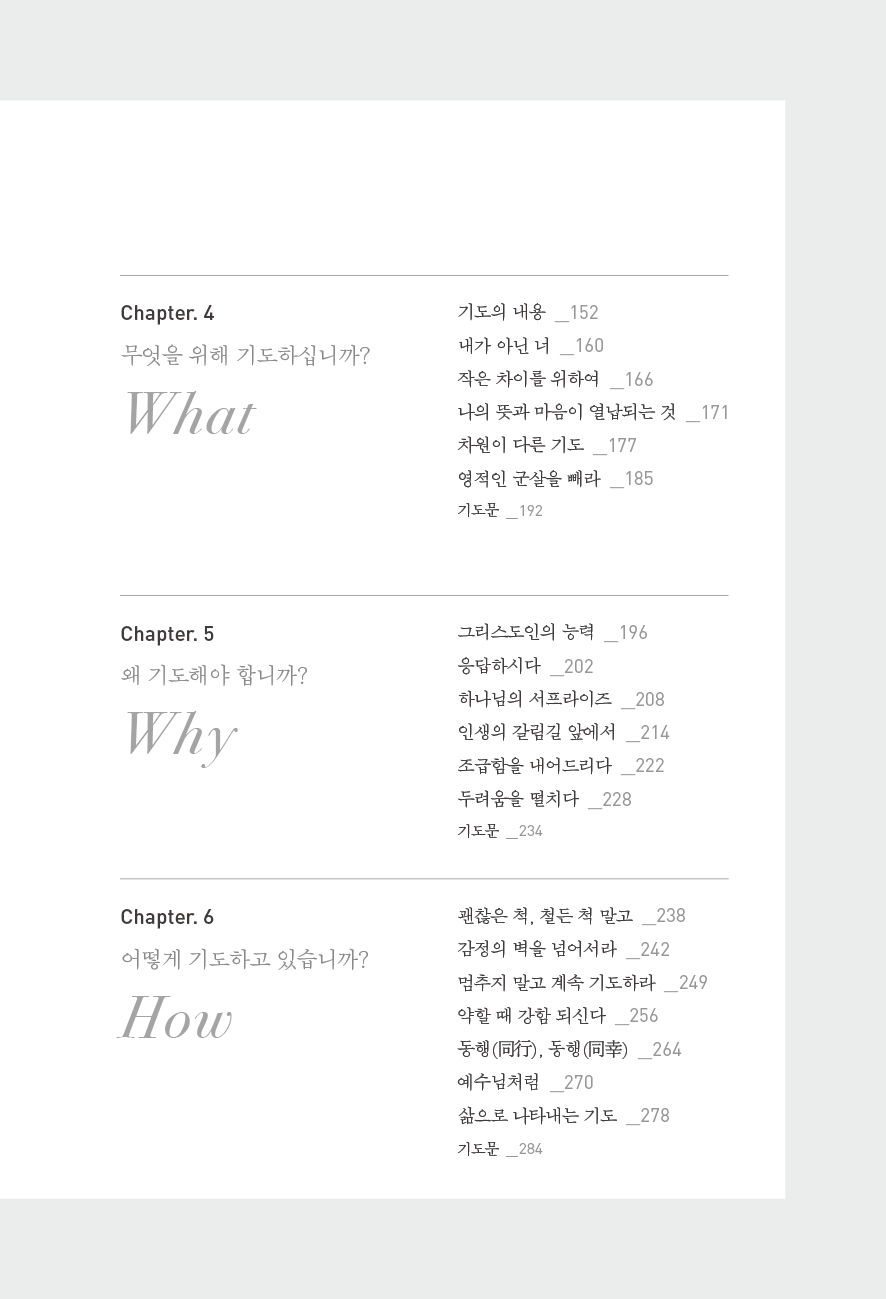 Chapter. 4

무엇을 위해 기도하십니까?

What

기도의 내용 _152
내가 아닌 너 _160
작은 차이를 위하여 _166
나의 뜻과 마음이 열납되는 것 _171
차원이 다른 기도 _177
영적인 군살을 빼라 _185
기도문 _192

Chapter. 5

왜 기도해야 합니까?

Why

그리스도인의 능력 _196
응답하시다 _202
하나님의 서프라이즈 _208
인생의 갈림길 앞에서 _214
조급함을 내어드리다 _222
두려움을 떨치다 _228
기도문 _234

Chapter. 6

어떻게 기도하고 있습니까?

How

괜찮은 척, 철든 척 말고 _238
감정의 벽을 넘어서라 _242
멈추지 말고 계속 기도하라 _249
약할 때 강함 되신다 _256
동행(同行), 동행(同幸) _264
예수님처럼 _270
삶으로 나타내는 기도 _278
기도문 _284